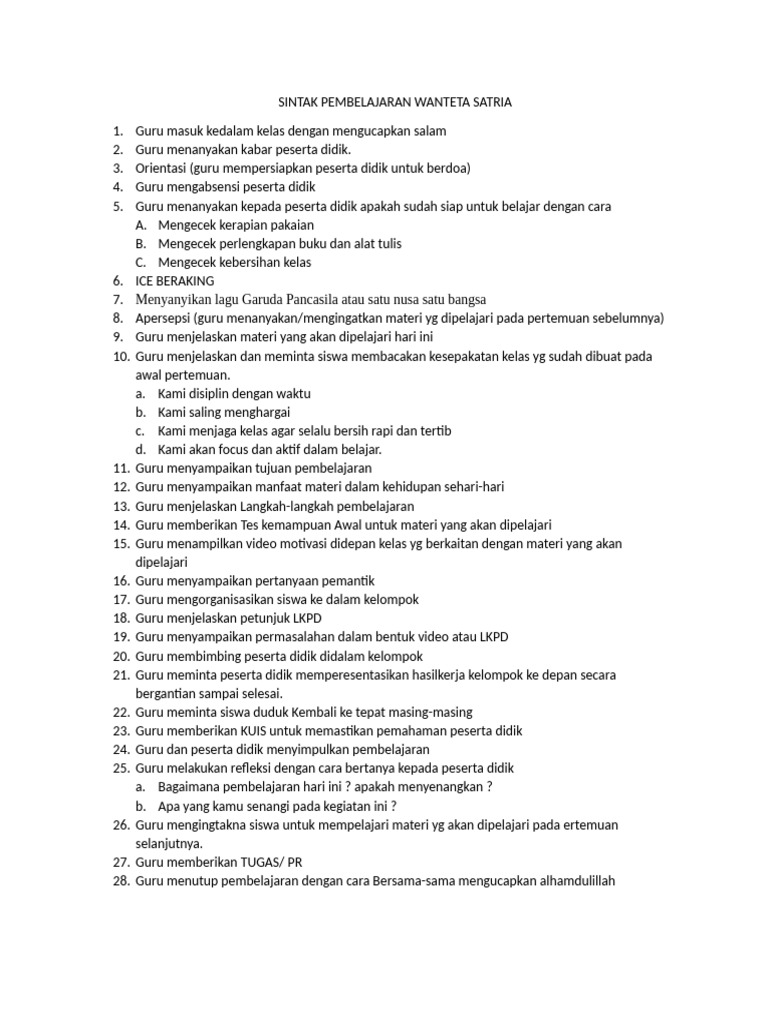 SINTAK PEMBELAJARAN WANTETA SATRIA

1. Guru masuk kedalam kelas dengan mengucapkan salam
2. Guru menanyakan kabar peserta didik.
3. Orientasi (guru mempersiapkan peserta didik untuk berdoa)
4. Guru mengabsensi peserta didik
5. Guru menanyakan kepada peserta didik apakah sudah siap untuk belajar dengan cara
A. Mengecek kerapian pakaian
B. Mengecek perlengkapan buku dan alat tulis
C. Mengecek kebersihan kelas
6. ICE BERAKING
7. Menyanyikan lagu Garuda Pancasila atau satu nusa satu bangsa
8. Apersepsi (guru menanyakan/mengingatkan materi yg dipelajari pada pertemuan sebelumnya)
9. Guru menjelaskan materi yang akan dipelajari hari ini
10. Guru menjelaskan dan meminta siswa membacakan kesepakatan kelas yg sudah dibuat pada awal pertemuan.
a. Kami disiplin dengan waktu
b. Kami saling menghargai
c. Kami menjaga kelas agar selalu bersih rapi dan tertib
d. Kami akan focus dan aktif dalam belajar.
11. Guru menyampaikan tujuan pembelajaran
12. Guru menyampaikan manfaat materi dalam kehidupan sehari-hari
13. Guru menjelaskan Langkah-langkah pembelajaran
14. Guru memberikan Tes kemampuan Awal untuk materi yang akan dipelajari
15. Guru menampilkan video motivasi didepan kelas yg berkaitan dengan materi yang akan dipelajari
16. Guru menyampaikan pertanyaan pemantik
17. Guru mengorganisasikan siswa ke dalam kelompok
18. Guru menjelaskan petunjuk LKPD
19. Guru menyampaikan permasalahan dalam bentuk video atau LKPD
20. Guru membimbing peserta didik didalam kelompok
21. Guru meminta peserta didik memperesentasikan hasilkerja kelompok ke depan secara bergantian sampai selesai.
22. Guru meminta siswa duduk Kembali ke tepat masing-masing
23. Guru memberikan KUIS untuk memastikan pemahaman peserta didik
24. Guru dan peserta didik menyimpulkan pembelajaran
25. Guru melakukan refleksi dengan cara bertanya kepada peserta didik
a. Bagaimana pembelajaran hari ini ? apakah menyenangkan ?
b. Apa yang kamu senangi pada kegiatan ini ?
26. Guru mengingtakna siswa untuk mempelajari materi yg akan dipelajari pada ertemuan selanjutnya.
27. Guru memberikan TUGAS/ PR
28. Guru menutup pembelajaran dengan cara Bersama-sama mengucapkan alhamdulillah